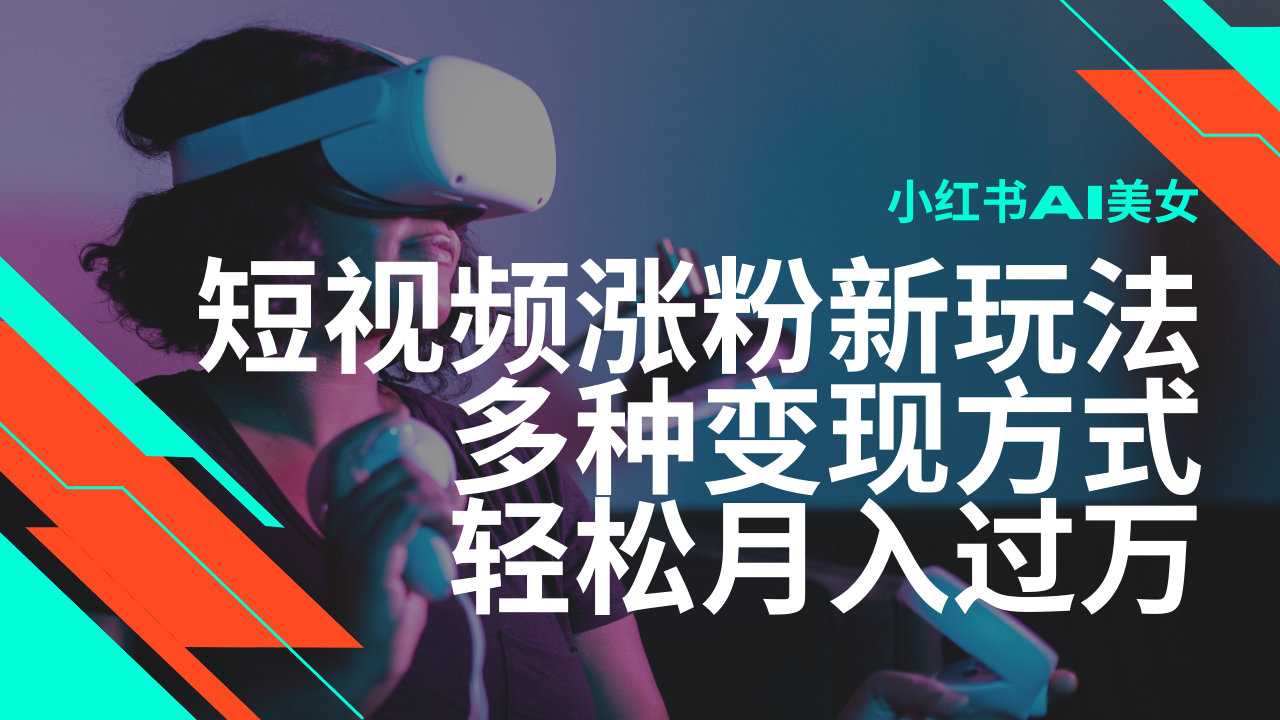 小红书AI美女

短视频涨粉新玩法
多种变现方式
轻松月入过万